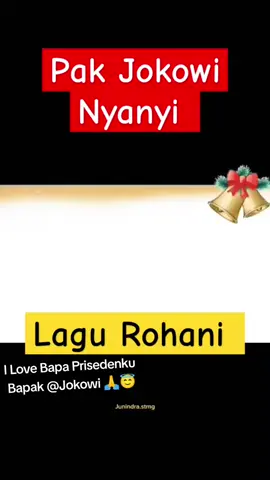 Pak Jokowi Nyanyi

Lagu Rohani

I Love Bapa Prisedenku Bapak @Jokowi 🙏😇

Junindra.stmg